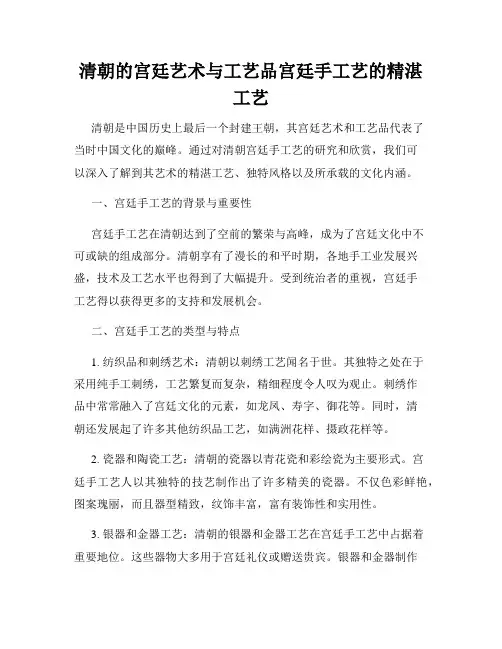 清朝的宫廷艺术与工艺品宫廷手工艺的精湛工艺

清朝是中国历史上最后一个封建王朝，其宫廷艺术和工艺品代表了当时中国文化的巅峰。通过对清朝宫廷手工艺的研究和欣赏，我们可以深入了解到其艺术的精湛工艺、独特风格以及所承载的文化内涵。

一、宫廷手工艺的背景与重要性

宫廷手工艺在清朝达到了空前的繁荣与高峰，成为了宫廷文化中不可或缺的组成部分。清朝享有了漫长的和平时期，各地手工业发展兴盛，技术及工艺水平也得到了大幅提升。受到统治者的重视，宫廷手工艺得以获得更多的支持和发展机会。

二、宫廷手工艺的类型与特点

1. 纺织品和刺绣艺术：清朝以刺绣工艺闻名于世。其独特之处在于采用纯手工刺绣，工艺繁复而复杂，精细程度令人叹为观止。刺绣作品中常常融入了宫廷文化的元素，如龙凤、寿字、御花等。同时，清朝还发展起了许多其他纺织品工艺，如满洲花样、摄政花样等。

2. 瓷器和陶瓷工艺：清朝的瓷器以青花瓷和彩绘瓷为主要形式。宫廷手工艺人以其独特的技艺制作出了许多精美的瓷器。不仅色彩鲜艳，图案瑰丽，而且器型精致，纹饰丰富，富有装饰性和实用性。

3. 银器和金器工艺：清朝的银器和金器工艺在宫廷手工艺中占据着重要地位。这些器物大多用于宫廷礼仪或赠送贵宾。银器和金器制作